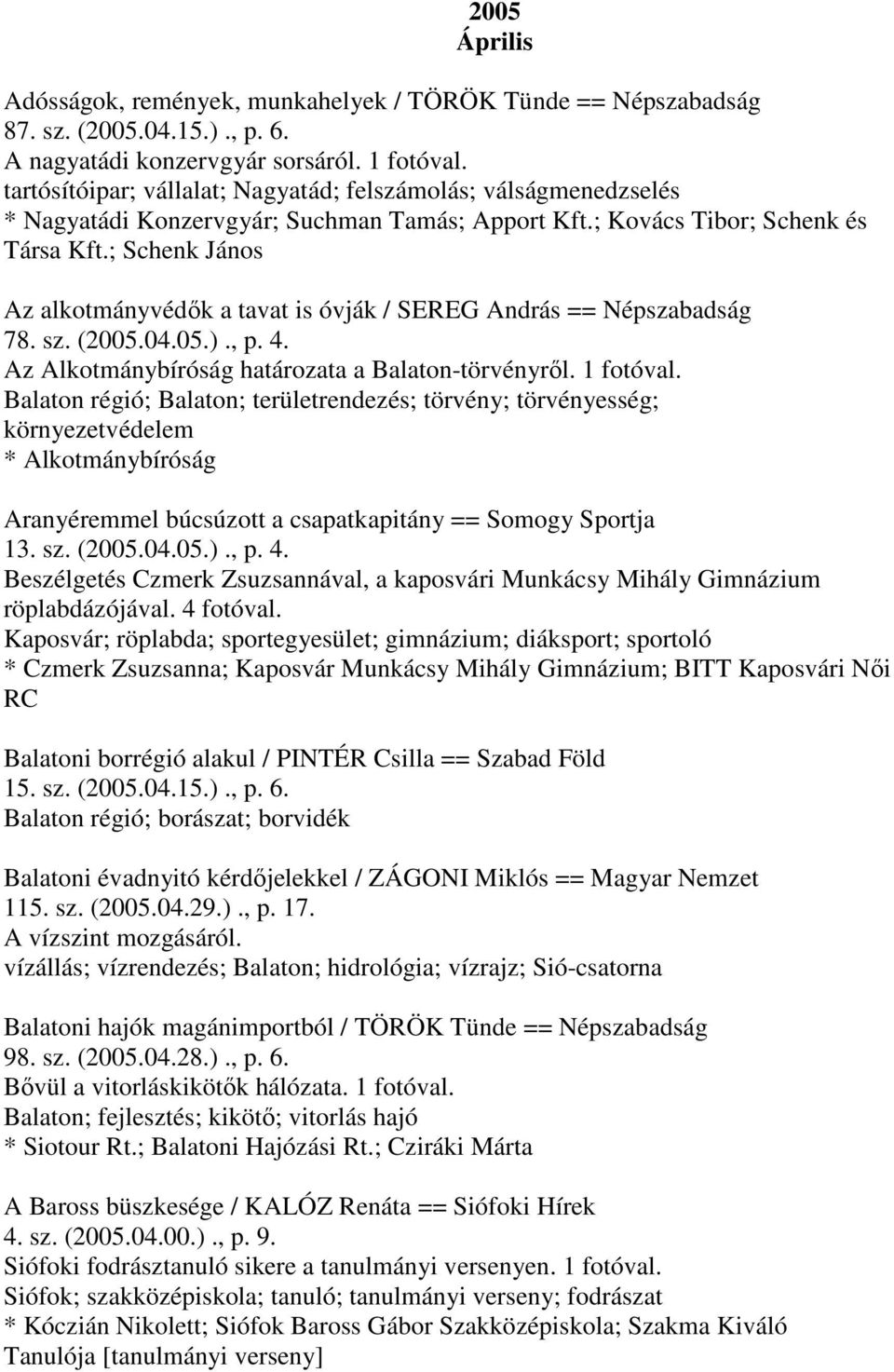 2005
Április

Adósságok, remények, munkahelyek / TÖRÖK Tünde == Népszabadság 87. sz. (2005.04.15.)., p. 6.
A nagyatádi konzervgyár sorsáról. 1 fotóval.
tartósítóipar; vállalat; Nagyatád; felszámolás; válságmenedzselés
* Nagyatádi Konzervgyár; Suchman Tamás; Apport Kft.; Kovács Tibor; Schenk és Társa Kft.; Schenk János

Az alkotmányvédők a tavat is óvják / SEREG András == Népszabadság 78. sz. (2005.04.05.)., p. 4.
Az Alkotmánybíróság határozata a Balaton-törvényről. 1 fotóval.
Balaton régió; Balaton; területrendezés; törvény; törvényesség; környezetvédelem
* Alkotmánybíróság

Aranyéremmel búcsúzott a csapatkapitány == Somogy Sportja 13. sz. (2005.04.05.)., p. 4.
Beszélgetés Czmerk Zsuzsannával, a kaposvári Munkácsy Mihály Gimnázium röplabdázójával. 4 fotóval.
Kaposvár; röplabda; sportegyesület; gimnázium; diáksport; sportoló
* Czmerk Zsuzsanna; Kaposvár Munkácsy Mihály Gimnázium; BITT Kaposvári Női RC

Balatoni borrégió alakul / PINTÉR Csilla == Szabad Föld 15. sz. (2005.04.15.)., p. 6.
Balaton régió; borászat; borvidék

Balatoni évadnyitó kérdőjelekkel / ZÁGONI Miklós == Magyar Nemzet 115. sz. (2005.04.29.)., p. 17.
A vízszint mozgásáról.
vízállás; vízrendezés; Balaton; hidrológia; vízrajz; Sió-csatorna

Balatoni hajók magánimportból / TÖRÖK Tünde == Népszabadság 98. sz. (2005.04.28.)., p. 6.
Bővül a vitorláskikötők hálózata. 1 fotóval.
Balaton; fejlesztés; kikötő; vitorlás hajó
* Siotour Rt.; Balatoni Hajózási Rt.; Cziráki Márta

A Baross büszkesége / KALÓZ Renáta == Siófoki Hírek 4. sz. (2005.04.00.)., p. 9.
Siófoki fodrásztanuló sikere a tanulmányi versenyen. 1 fotóval.
Siófok; szakközépiskola; tanuló; tanulmányi verseny; fodrászat
* Kóczián Nikolett; Siófok Baross Gábor Szakközépiskola; Szakma Kiváló Tanulója [tanulmányi verseny]